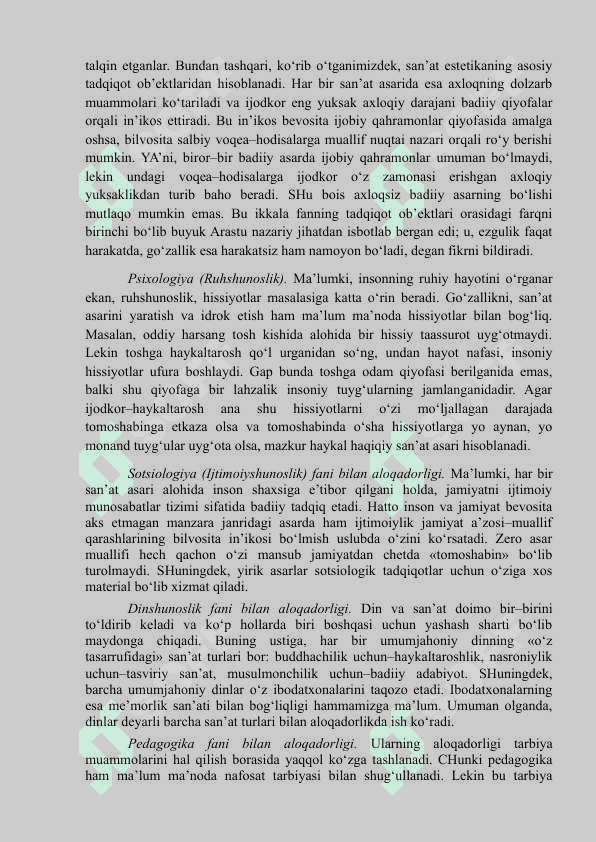 talqin etganlar. Bundan tashqari, ko‘rib o‘tganimizdek, san’at estetikaning asosiy tadqiqot ob’ektlaridan hisoblanadi. Har bir san’at asarida esa axloqning dolzarb muammolari ko‘tariladi va ijodkor eng yuksak axloqiy darajani badiiy qiyofalar orqali in’ikos ettiradi. Bu in’ikos bevosita ijobiy qahramonlar qiyofasida amalga oshsa, bilvosita salbiy voqea–hodisalarga muallif nuqtai nazari orqali ro‘y berishi mumkin. YA’ni, biror–bir badiiy asarda ijobiy qahramonlar umuman bo‘lmaydi, lekin undagi voqea–hodisalarga ijodkor o‘z zamonasi erishgan axloqiy yuksaklikdan turib baho beradi. SHu bois axloqsiz badiiy asarning bo‘lishi mutlaqo mumkin emas. Bu ikkala fanning tadqiqot ob’ektlari orasidagi farqni birinchi bo‘lib buyuk Arastu nazariy jihatdan isbotlab bergan edi; u, ezgulik faqat harakatda, go‘zallik esa harakatsiz ham namoyon bo‘ladi, degan fikrni bildiradi.

Psixologiya (Ruhshunoslik). Ma’lumki, insonning ruhiy hayotini o‘rganar ekan, ruhshunoslik, hissiyotlar masalasiga katta o‘rin beradi. Go‘zallikni, san’at asarini yaratish va idrok etish ham ma’lum ma’noda hissiyotlar bilan bog‘liq. Masalan, oddiy harsang tosh kishida alohida bir hissiy taassurot uyg‘otmaydi. Lekin toshga haykaltarosh qo‘l urganidan so‘ng, undan hayot nafasi, insoniy hissiyotlar ufura boshlaydi. Gap bunda toshga odam qiyofasi berilganida emas, balki shu qiyofaga bir lahzalik insoniy tuyg‘ularning jamlanganidadir. Agar ijodkor–haykaltarosh ana shu hissiyotlarni o‘zi mo‘ljallagan darajada tomoshabinga etkaza olsa va tomoshabinda o‘sha hissiyotlarga yo aynan, yo monand tuyg‘ular uyg‘ota olsa, mazkur haykal haqiqiy san’at asari hisoblanadi.

Sotsiologiya (Ijtimoiyshunoslik) fani bilan aloqadorligi. Ma’lumki, har bir san’at asari alohida inson shaxsiga e’tibor qilgani holda, jamiyatni ijtimoiy munosabatlar tizimi sifatida badiiy tadqiq etadi. Hatto inson va jamiyat bevosita aks etmagan manzara janridagi asarda ham ijtimoiylik jamiyat a’zosi–muallif qarashlarining bilvosita in’ikosi bo‘lmish uslubda o‘zini ko‘rsatadi. Zero asar muallifi hech qachon o‘zi mansub jamiyatdan chetda «tomoshabin» bo‘lib turolmaydi. SHuningdek, yirik asarlar sotsiologik tadqiqotlar uchun o‘ziga xos material bo‘lib xizmat qiladi.

Dinshunoslik fani bilan aloqadorligi. Din va san’at doimo bir–birini to‘ldirib keladi va ko‘p hollarda biri boshqasi uchun yashash sharti bo‘lib maydonga chiqadi. Buning ustiga, har bir umumjahoniy dinning «o‘z tasarrufidagi» san’at turlari bor: buddhachilik uchun–haykaltaroshlik, nasroniylik uchun–tasviriy san’at, musulmonchilik uchun–badiiy adabiyot. SHuningdek, barcha umumjahoniy dinlar o‘z ibodatxonalarini taqozo etadi. Ibodatxonalarning esa me’morlik san’ati bilan bog‘liqligi hammamizga ma’lum. Umuman olganda, dinlar deyarli barcha san’at turlari bilan aloqadorlikda ish ko‘radi.

Pedagogika fani bilan aloqadorligi. Ularning aloqadorligi tarbiya muammolarini hal qilish borasida yaqqol ko‘zga tashlanadi. CHunki pedagogika ham ma’lum ma’noda nafosat tarbiyasi bilan shug‘ullanadi. Lekin bu tarbiya